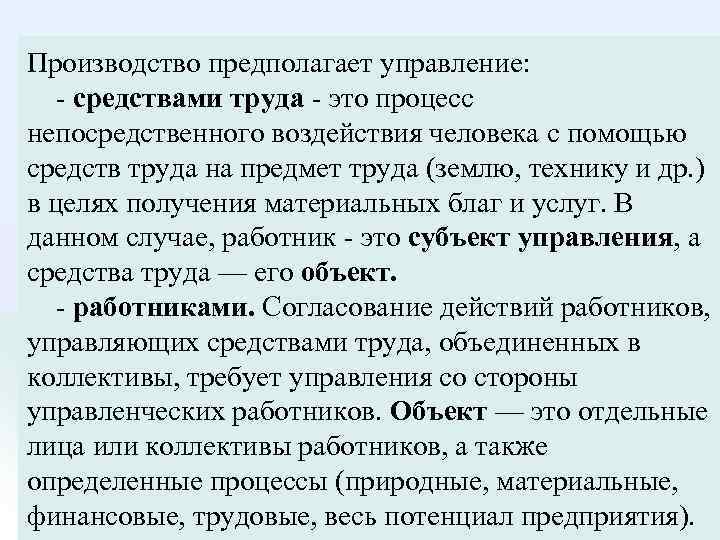 Производство предполагает управление:

- средствами труда - это процесс непосредственного воздействия человека с помощью средств труда на предмет труда (землю, технику и др.) в целях получения материальных благ и услуг. В данном случае, работник - это субъект управления, а средства труда — его объект.

- работниками. Согласование действий работников, управляющих средствами труда, объединенных в коллективы, требует управления со стороны управленческих работников. Объект — это отдельные лица или коллективы работников, а также определенные процессы (природные, материальные, финансовые, трудовые, весь потенциал предприятия).